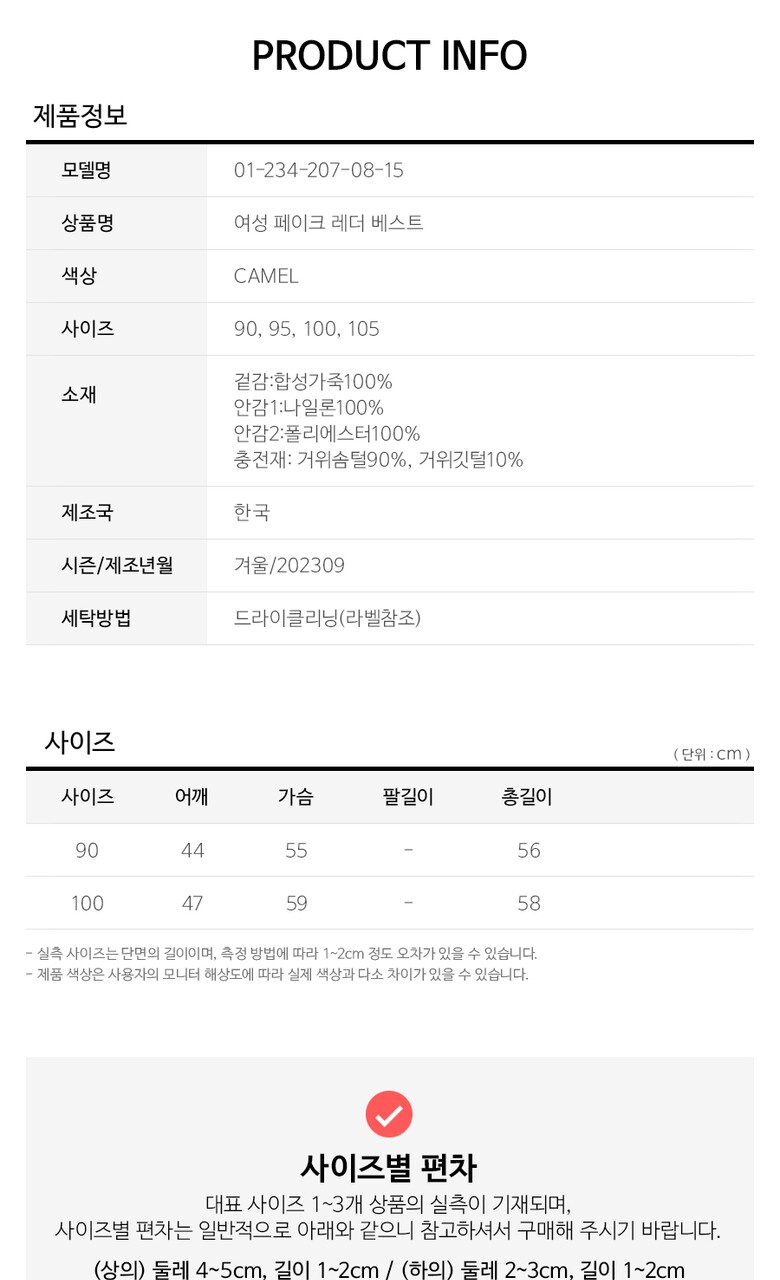 PRODUCT INFO

제품정보

모델명
01-234-207-08-15

상품명
여성 페이크 레더 베스트

색상
CAMEL

사이즈
90, 95, 100, 105

소재
겉감:합성가죽100%
안감1:나일론100%
안감2:폴리에스터100%
충전재: 거위솜털90%, 거위깃털10%

제조국
한국

시즌/제조년월
겨울/202309

세탁방법
드라이클리닝(라벨참조)

사이즈

( 단위 : cm )

| 사이즈 | 어깨 | 가슴 | 팔길이 | 총길이 |
|---|---|---|---|---|
| 90 | 44 | 55 | - | 56 |
| 100 | 47 | 59 | - | 58 |

- 실측 사이즈는 단면의 길이이며, 측정 방법에 따라 1~2cm 정도 오차가 있을 수 있습니다.
- 제품 색상은 사용자의 모니터 해상도에 따라 실제 색상과 다소 차이가 있을 수 있습니다.

사이즈별 편차

대표 사이즈 1~3개 상품의 실측이 기재되며,
사이즈별 편차는 일반적으로 아래와 같으니 참고하셔서 구매해 주시기 바랍니다.

(상의) 둘레 4~5cm, 길이 1~2cm / (하의) 둘레 2~3cm, 길이 1~2cm